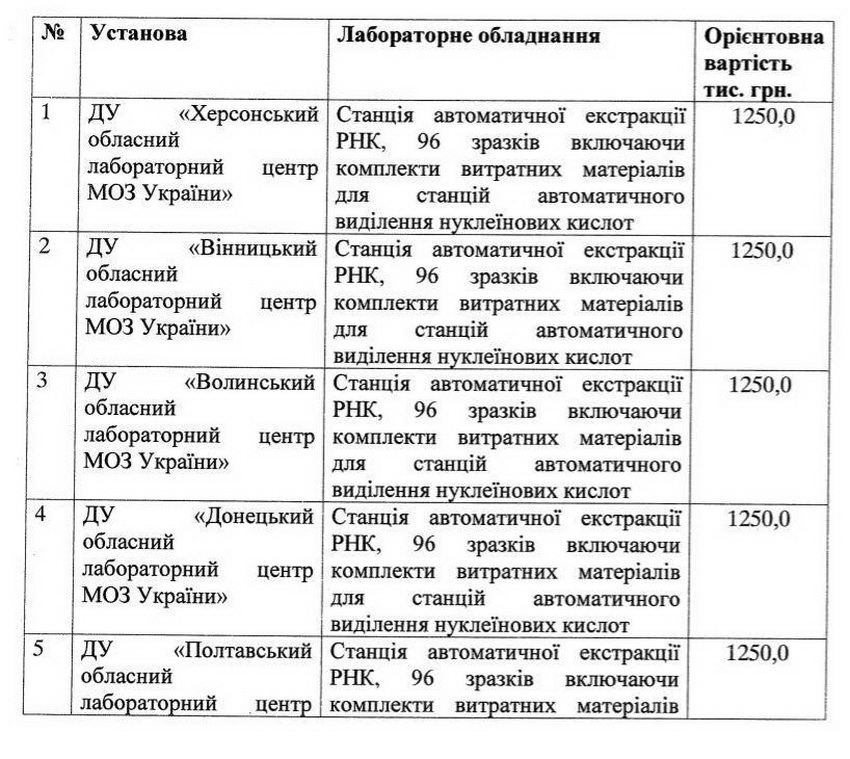 | № | Установа | Лабораторне обладнання | Орієнтовна вартість тис. грн. |
|---|---|---|---|
| 1 | ДУ «Херсонський обласний лабораторний центр МОЗ України» | Станція автоматичної екстракції РНК, 96 зразків включаючи комплекти витратних матеріалів для станцій автоматичного виділення нуклеїнових кислот | 1250,0 |
| 2 | ДУ «Вінницький обласний лабораторний центр МОЗ України» | Станція автоматичної екстракції РНК, 96 зразків включаючи комплекти витратних матеріалів для станцій автоматичного виділення нуклеїнових кислот | 1250,0 |
| 3 | ДУ «Волинський обласний лабораторний центр МОЗ України» | Станція автоматичної екстракції РНК, 96 зразків включаючи комплекти витратних матеріалів для станцій автоматичного виділення нуклеїнових кислот | 1250,0 |
| 4 | ДУ «Донецький обласний лабораторний центр МОЗ України» | Станція автоматичної екстракції РНК, 96 зразків включаючи комплекти витратних матеріалів для станцій автоматичного виділення нуклеїнових кислот | 1250,0 |
| 5 | ДУ «Полтавський обласний лабораторний центр | Станція автоматичної екстракції РНК, 96 зразків включаючи комплекти витратних матеріалів | 1250,0 |